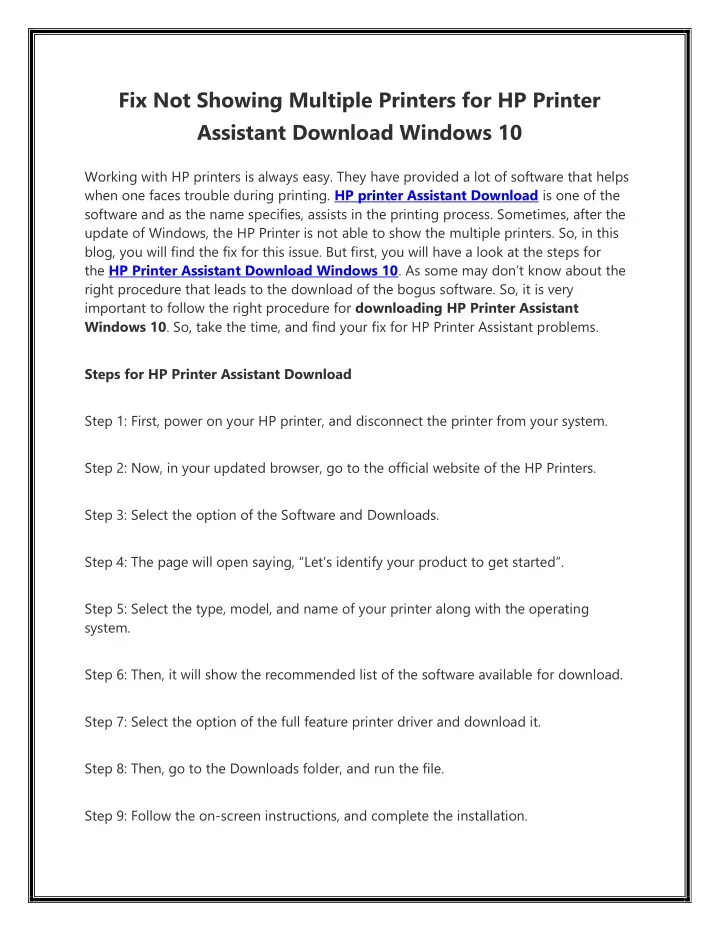 Fix Not Showing Multiple Printers for HP Printer Assistant Download Windows 10

Working with HP printers is always easy. They have provided a lot of software that helps when one faces trouble during printing. HP printer Assistant Download is one of the software and as the name specifies, assists in the printing process. Sometimes, after the update of Windows, the HP Printer is not able to show the multiple printers. So, in this blog, you will find the fix for this issue. But first, you will have a look at the steps for the HP Printer Assistant Download Windows 10. As some may don't know about the right procedure that leads to the download of the bogus software. So, it is very important to follow the right procedure for downloading HP Printer Assistant Windows 10. So, take the time, and find your fix for HP Printer Assistant problems.

Steps for HP Printer Assistant Download

Step 1: First, power on your HP printer, and disconnect the printer from your system.

Step 2: Now, in your updated browser, go to the official website of the HP Printers.

Step 3: Select the option of the Software and Downloads.

Step 4: The page will open saying, "Let's identify your product to get started".

Step 5: Select the type, model, and name of your printer along with the operating system.

Step 6: Then, it will show the recommended list of the software available for download.

Step 7: Select the option of the full feature printer driver and download it.

Step 8: Then, go to the Downloads folder, and run the file.

Step 9: Follow the on-screen instructions, and complete the installation.